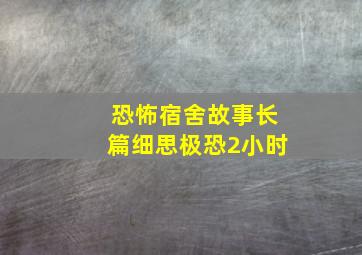 恐怖宿舍故事长篇细思极恐2小时